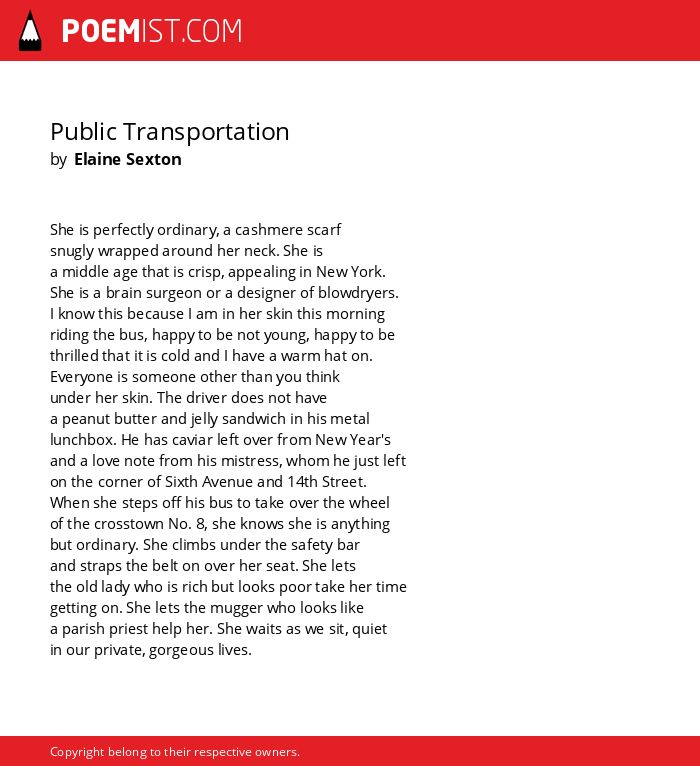 POEMIST.COM

Public Transportation
by Elaine Sexton

She is perfectly ordinary, a cashmere scarf
snugly wrapped around her neck. She is
a middle age that is crisp, appealing in New York.
She is a brain surgeon or a designer of blowdryers.
I know this because I am in her skin this morning
riding the bus, happy to be not young, happy to be
thrilled that it is cold and I have a warm hat on.
Everyone is someone other than you think
under her skin. The driver does not have
a peanut butter and jelly sandwich in his metal
lunchbox. He has caviar left over from New Year's
and a love note from his mistress, whom he just left
on the corner of Sixth Avenue and 14th Street.
When she steps off his bus to take over the wheel
of the crosstown No. 8, she knows she is anything
but ordinary. She climbs under the safety bar
and straps the belt on over her seat. She lets
the old lady who is rich but looks poor take her time
getting on. She lets the mugger who looks like
a parish priest help her. She waits as we sit, quiet
in our private, gorgeous lives.

Copyright belong to their respective owners.